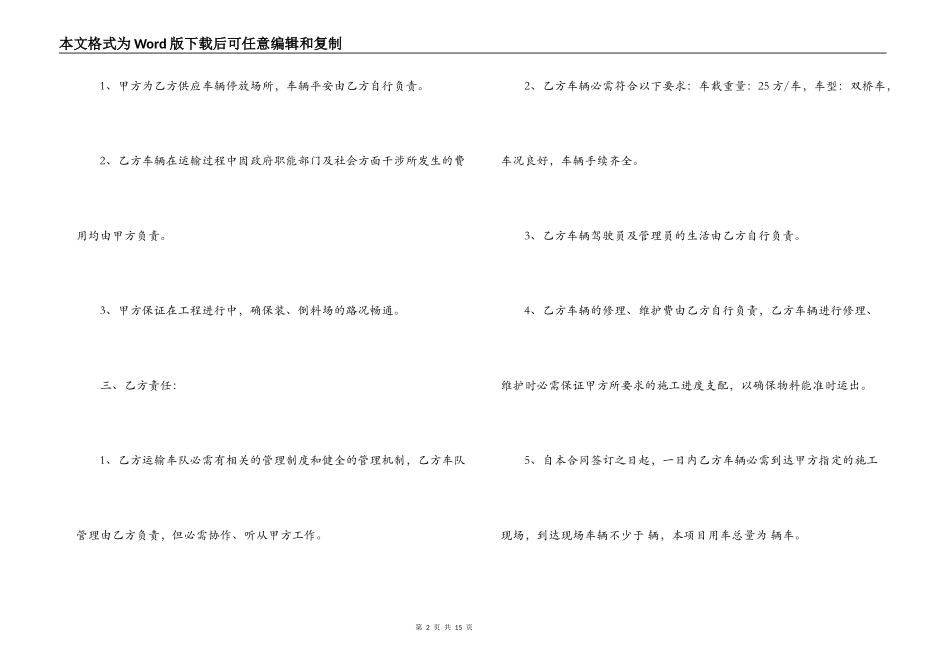 本文格式为Word版下载后可任意编辑和复制

1、甲方为乙方供应车辆停放场所，车辆平安由乙方自行负责。

2、乙方车辆在运输过程中因政府职能部门及社会方面干涉所发生的费用均由甲方负责。

3、甲方保证在工程进行中，确保装、倒料场的路况畅通。

三、乙方责任：

1、乙方运输车队必需有相关的管理制度和健全的管理机制，乙方车队管理由乙方负责，但必需协作、听从甲方工作。

2、乙方车辆必需符合以下要求：车载重量：25方/车，车型：双桥车，车况良好，车辆手续齐全。

3、乙方车辆驾驶员及管理员的生活由乙方自行负责。

4、乙方车辆的修理、维护费由乙方自行负责，乙方车辆进行修理、维护时必需保证甲方所要求的施工进度支配，以确保物料能准时运出。

5、自本合同签订之日起，一日内乙方车辆必需到达甲方指定的施工现场，到达现场车辆不少于 辆，本项目用车总量为 辆车。

第 2 页 共 15 页